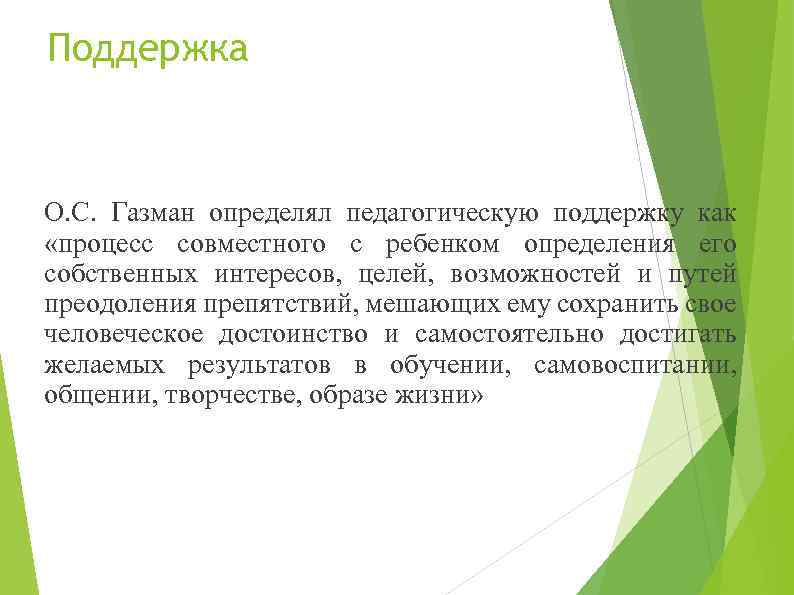 Поддержка

О.С. Газман определял педагогическую поддержку как «процесс совместного с ребенком определения его собственных интересов, целей, возможностей и путей преодоления препятствий, мешающих ему сохранить свое человеческое достоинство и самостоятельно достигать желаемых результатов в обучении, самовоспитании, общении, творчестве, образе жизни»